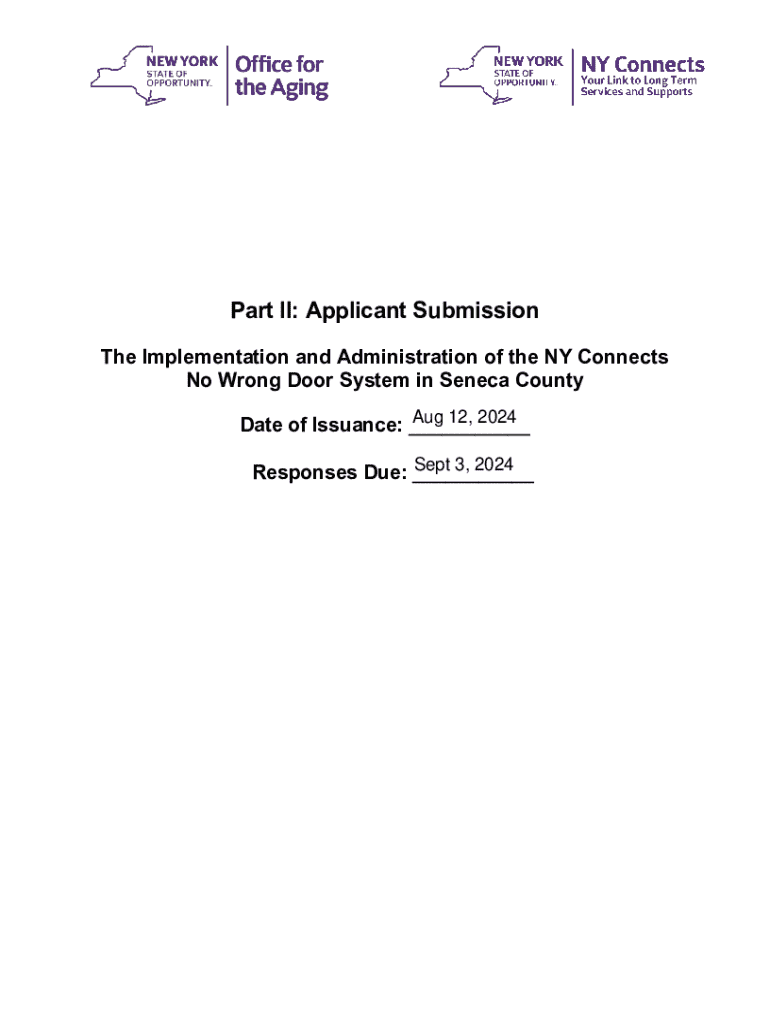 NEW YORK STATE OF OPPORTUNITY. Office for the Aging

NEW YORK STATE OF OPPORTUNITY. NY Connects Your Link to Long Term Services and Supports

Part II: Applicant Submission

The Implementation and Administration of the NY Connects No Wrong Door System in Seneca County

Date of Issuance: Aug 12, 2024

Responses Due: Sept 3, 2024